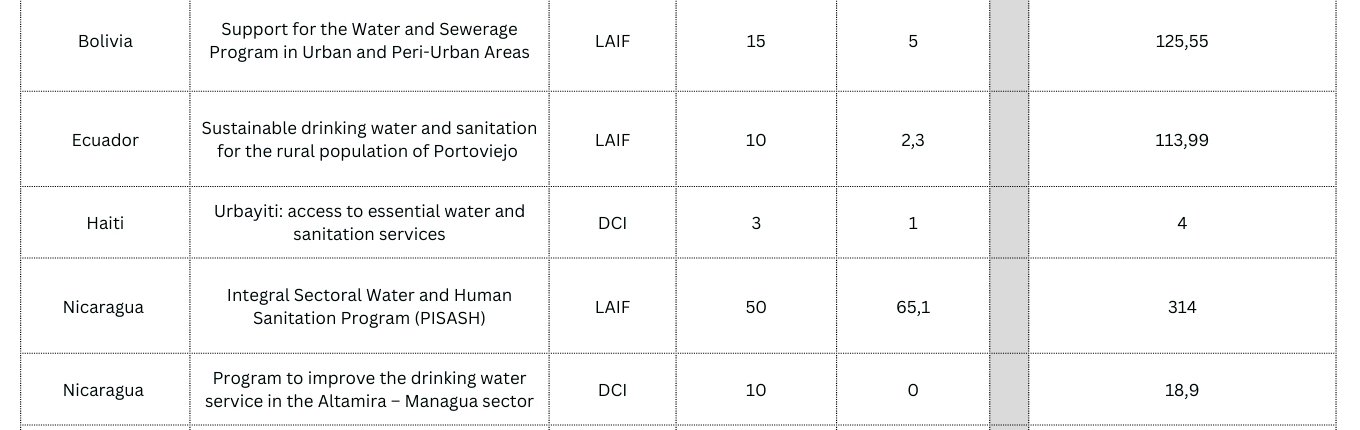 | Bolivia | Support for the Water and Sewerage Program in Urban and Peri-Urban Areas | LAIF | 15 | 5 |  | 125,55 |
|---|---|---|---|---|---|---|
| Ecuador | Sustainable drinking water and sanitation for the rural population of Portoviejo | LAIF | 10 | 2,3 |  | 113,99 |
| Haiti | Urbayiti: access to essential water and sanitation services | DCI | 3 | 1 |  | 4 |
| Nicaragua | Integral Sectoral Water and Human Sanitation Program (PISASH) | LAIF | 50 | 65,1 |  | 314 |
| Nicaragua | Program to improve the drinking water service in the Altamira – Managua sector | DCI | 10 | 0 |  | 18,9 |